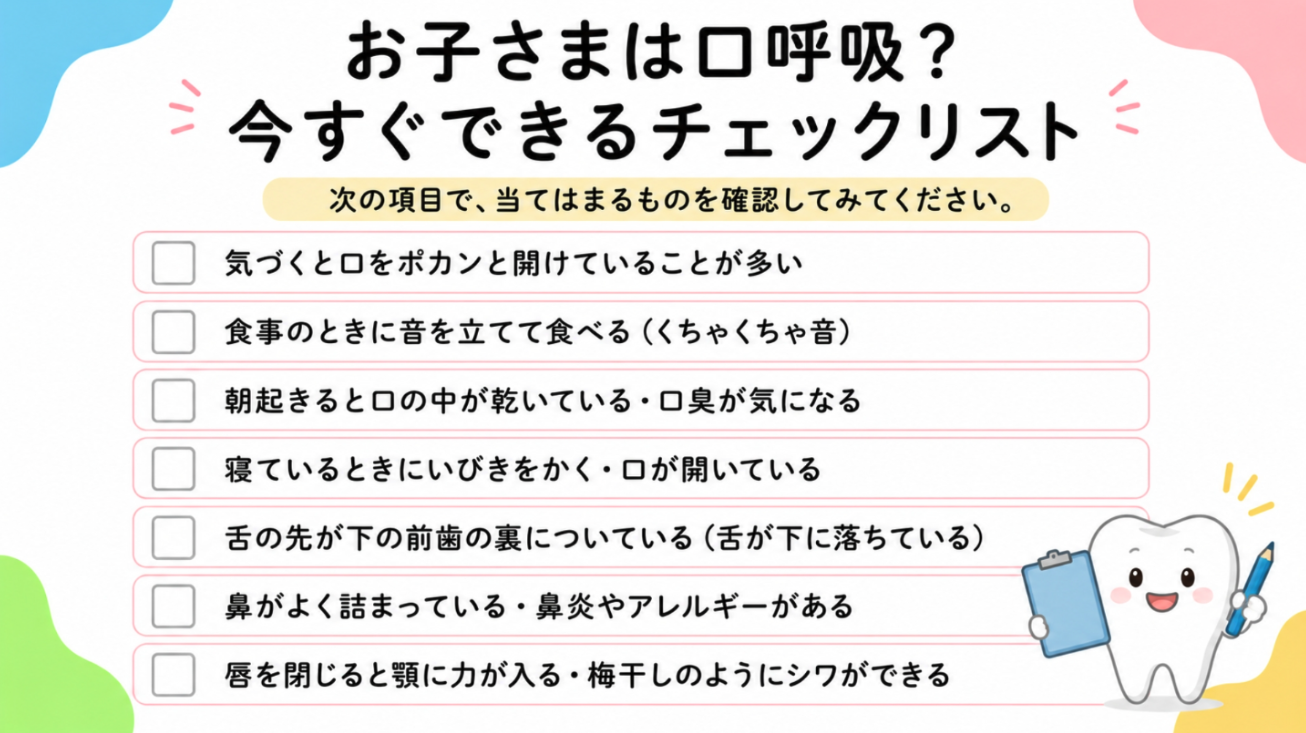 お子さまは口呼吸？
今すぐできるチェックリスト

次の項目で、当てはまるものを確認してみてください。

☐ 気づくと口をポカンと開けていることが多い

☐ 食事のときに音を立てて食べる（くちゃくちゃ音）

☐ 朝起きると口の中が乾いている・口臭が気になる

☐ 寝ているときにいびきをかく・口が開いている

☐ 舌の先が下の前歯の裏についている（舌が下に落ちている）

☐ 鼻がよく詰まっている・鼻炎やアレルギーがある

☐ 唇を閉じると顎に力が入る・梅干しのようにシワができる